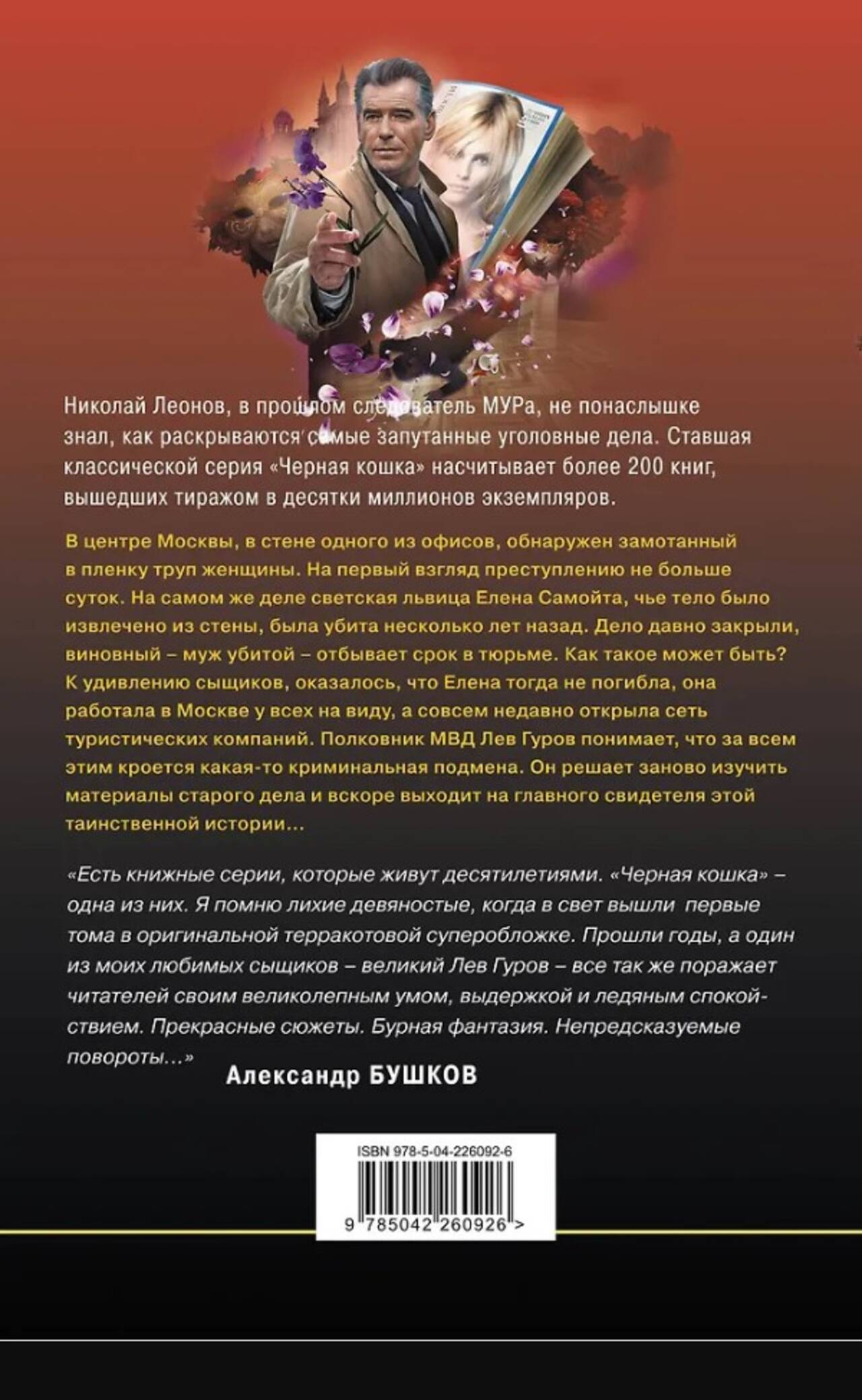 Николай Леонов, в прошлом следователь МУРа, не понаслышке знал, как раскрываются самые запутанные уголовные дела. Ставшая классической серия «Черная кошка» насчитывает более 200 книг, вышедших тиражом в десятки миллионов экземпляров.

В центре Москвы, в стене одного из офисов, обнаружен замотанный в пленку труп женщины. На первый взгляд преступлению не больше суток. На самом же деле светская львица Елена Самойта, чье тело было извлечено из стены, была убита несколько лет назад. Дело давно закрыли, виновный – муж убитой – отбывает срок в тюрьме. Как такое может быть? К удивлению сыщиков, оказалось, что Елена тогда не погибла, она работала в Москве у всех на виду, а совсем недавно открыла сеть туристических компаний. Полковник МВД Лев Гуров понимает, что за всем этим кроется какая-то криминальная подмена. Он решает заново изучить материалы старого дела и вскоре выходит на главного свидетеля этой таинственной истории…

«Есть книжные серии, которые живут десятилетиями. «Черная кошка» – одна из них. Я помню лихие девяностые, когда в свет вышли первые тома в оригинальной терракотовой суперобложке. Прошли годы, а один из моих любимых сыщиков – великий Лев Гуров – все так же поражает читателей своим великолепным умом, выдержкой и ледяным спокойствием. Прекрасные сюжеты. Бурная фантазия. Непредсказуемые повороты…»

Александр БУШКОВ

ISBN 978-5-04-226092-6

9 785042 260926 >